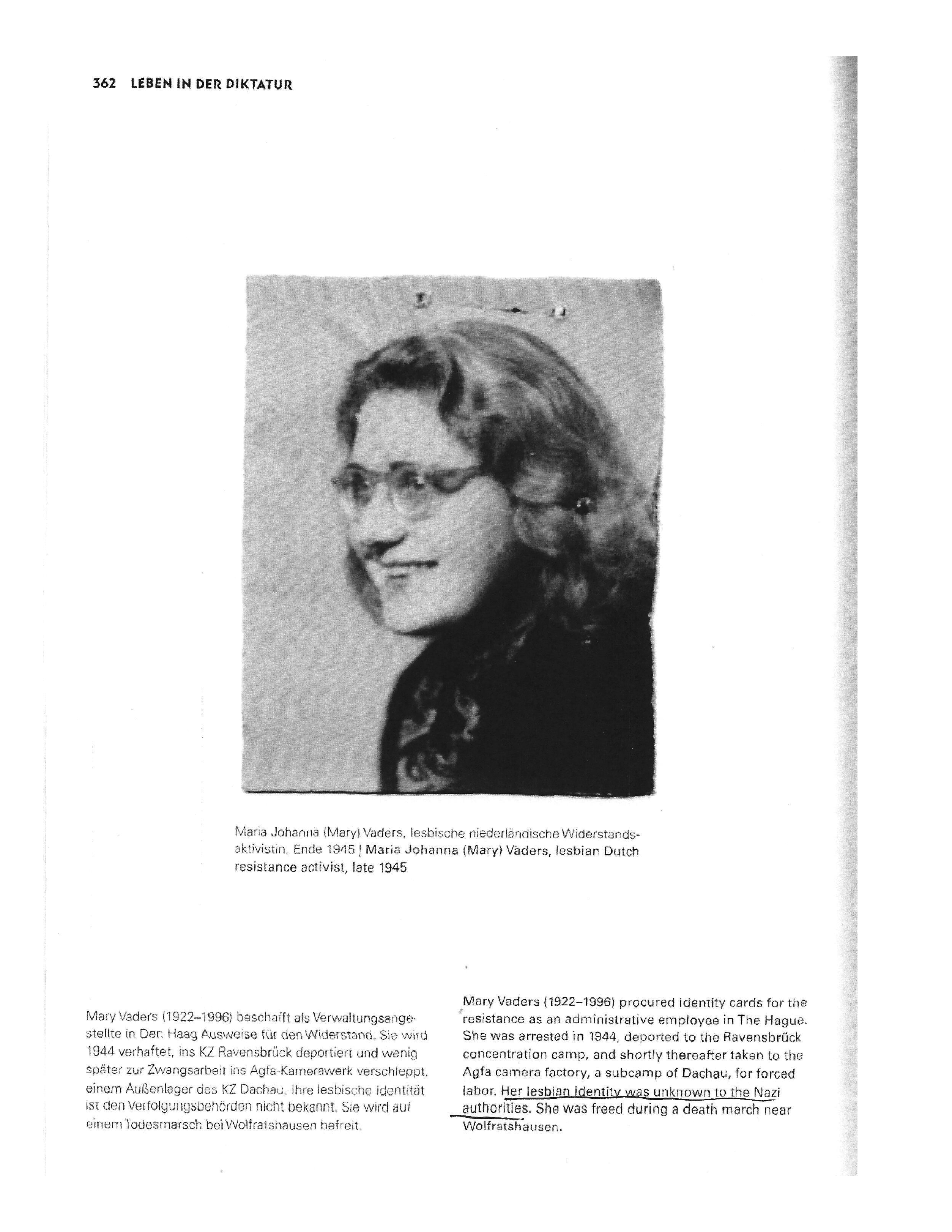 362 LEBEN IN DER DIKTATUR

Maria Johanna (Mary) Vaders, lesbische niederländische Widerstandsaktivistin, Ende 1945 | Maria Johanna (Mary) Vaders, lesbian Dutch resistance activist, late 1945

Mary Vaders (1922–1996) beschafft als Verwaltungsangestellte in Den Haag Ausweise für den Widerstand. Sie wird 1944 verhaftet, ins KZ Ravensbrück deportiert und wenig später zur Zwangsarbeit ins Agfa-Kamerawerk verschleppt, einem Außenlager des KZ Dachau. Ihre lesbische Identität ist den Verfolgungsbehörden nicht bekannt. Sie wird auf einem Todesmarsch bei Wolfratshausen befreit.

Mary Vaders (1922–1996) procured identity cards for the resistance as an administrative employee in The Hague. She was arrested in 1944, deported to the Ravensbrück concentration camp, and shortly thereafter taken to the Agfa camera factory, a subcamp of Dachau, for forced labor. Her lesbian identity was unknown to the Nazi authorities. She was freed during a death march near Wolfratshausen.